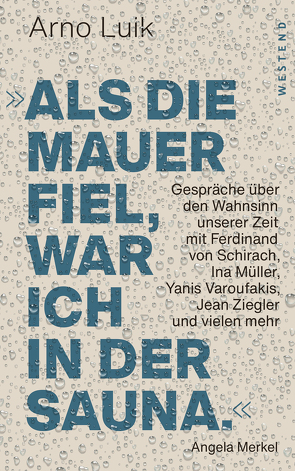 Arno Luik

WESTEND

»ALS DIE MAUER FIEL, WAR ICH IN DER SAUNA.«

Gespräche über den Wahnsinn unserer Zeit mit Ferdinand von Schirach, Ina Müller, Yanis Varoufakis, Jean Ziegler und vielen mehr

Angela Merkel